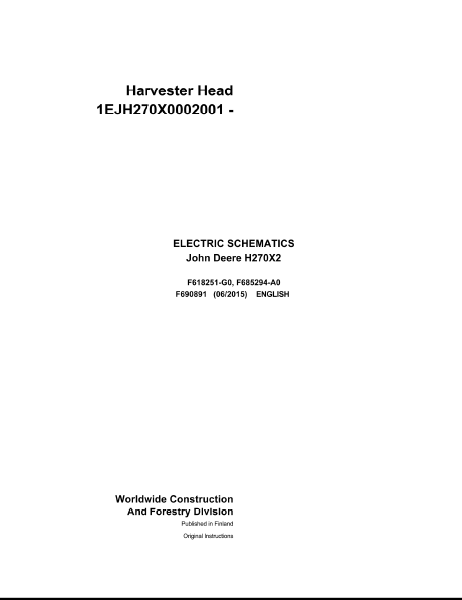 Harvester Head
1EJH270X0002001 -

ELECTRIC SCHEMATICS
John Deere H270X2

F618251-G0, F685294-A0
F690891 (06/2015) ENGLISH

Worldwide Construction
And Forestry Division
Published in Finland
Original Instructions